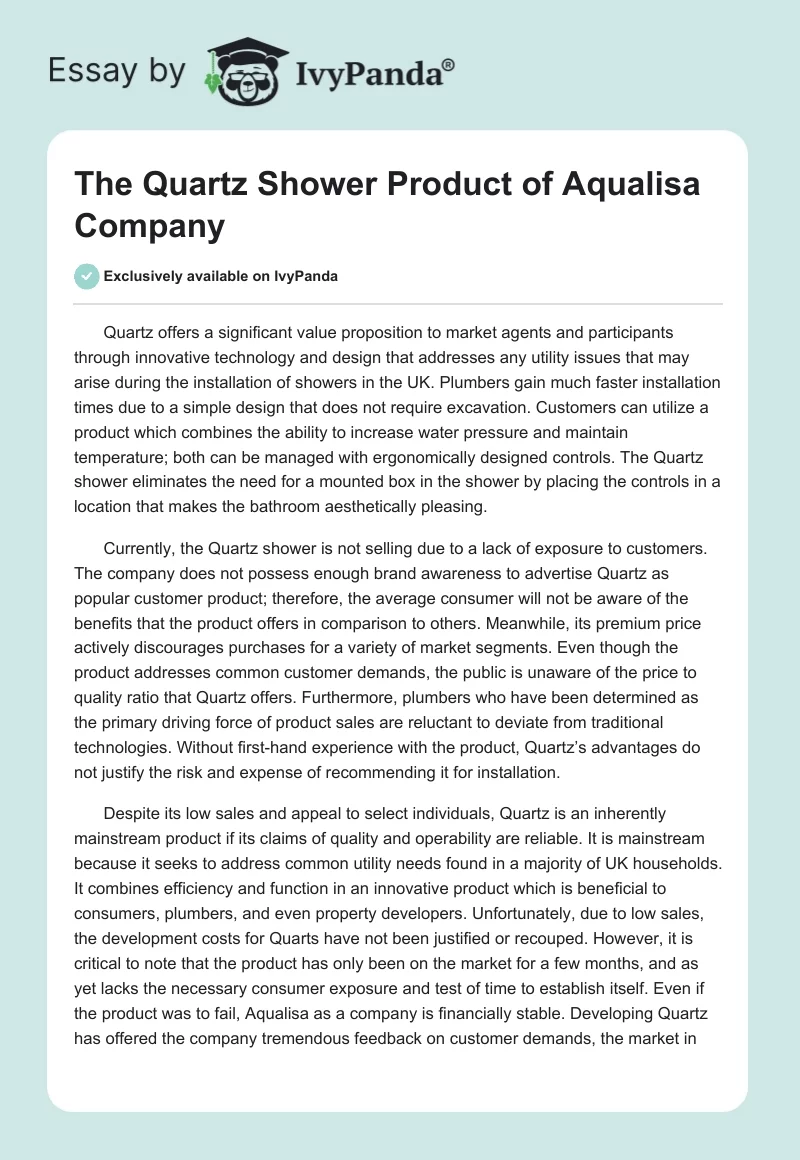 Essay by IvyPanda®

The Quartz Shower Product of Aqualisa Company

Exclusively available on IvyPanda

Quartz offers a significant value proposition to market agents and participants through innovative technology and design that addresses any utility issues that may arise during the installation of showers in the UK. Plumbers gain much faster installation times due to a simple design that does not require excavation. Customers can utilize a product which combines the ability to increase water pressure and maintain temperature; both can be managed with ergonomically designed controls. The Quartz shower eliminates the need for a mounted box in the shower by placing the controls in a location that makes the bathroom aesthetically pleasing.

Currently, the Quartz shower is not selling due to a lack of exposure to customers. The company does not possess enough brand awareness to advertise Quartz as popular customer product; therefore, the average consumer will not be aware of the benefits that the product offers in comparison to others. Meanwhile, its premium price actively discourages purchases for a variety of market segments. Even though the product addresses common customer demands, the public is unaware of the price to quality ratio that Quartz offers. Furthermore, plumbers who have been determined as the primary driving force of product sales are reluctant to deviate from traditional technologies. Without first-hand experience with the product, Quartz's advantages do not justify the risk and expense of recommending it for installation.

Despite its low sales and appeal to select individuals, Quartz is an inherently mainstream product if its claims of quality and operability are reliable. It is mainstream because it seeks to address common utility needs found in a majority of UK households. It combines efficiency and function in an innovative product which is beneficial to consumers, plumbers, and even property developers. Unfortunately, due to low sales, the development costs for Quarts have not been justified or recouped. However, it is critical to note that the product has only been on the market for a few months, and as yet lacks the necessary consumer exposure and test of time to establish itself. Even if the product was to fail, Aqualisa as a company is financially stable. Developing Quartz has offered the company tremendous feedback on customer demands, the market in